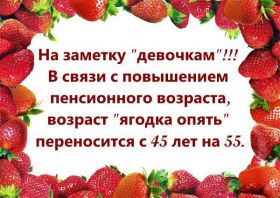 На заметку "девочкам"!!!
В связи с повышением пенсионного возраста, возраст "ягодка опять" переносится с 45 лет на 55.